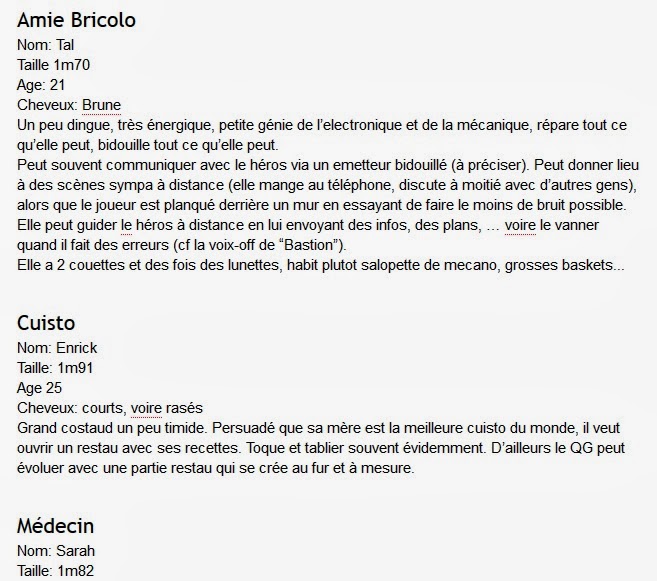 Amie Bricolo
Nom: Tal
Taille 1m70
Age: 21
Cheveux: Brune
Un peu dingue, très énergique, petite génie de l'electronique et de la mécanique, répare tout ce qu'elle peut, bidouille tout ce qu'elle peut.
Peut souvent communiquer avec le héros via un emetteur bidouillé (à préciser). Peut donner lieu à des scènes sympa à distance (elle mange au téléphone, discute à moitié avec d'autres gens), alors que le joueur est planqué derrière un mur en essayant de faire le moins de bruit possible.
Elle peut guider le héros à distance en lui envoyant des infos, des plans, … voire le vanner quand il fait des erreurs (cf la voix-off de "Bastion").
Elle a 2 couettes et des fois des lunettes, habit plutot salopette de mecano, grosses baskets...

Cuisto
Nom: Enrick
Taille: 1m91
Age 25
Cheveux: courts, voire rasés
Grand costaud un peu timide. Persuadé que sa mère est la meilleure cuisto du monde, il veut ouvrir un restau avec ses recettes. Toque et tablier souvent évidemment. D'ailleurs le QG peut évoluer avec une partie restau qui se crée au fur et à mesure.

Médecin
Nom: Sarah
Taille: 1m82